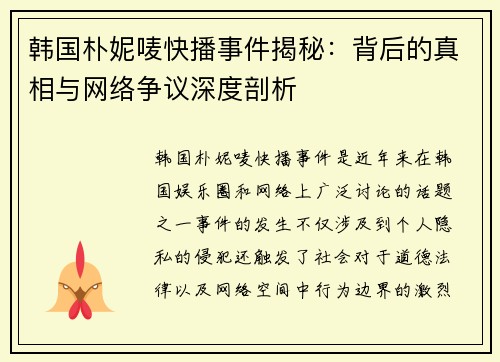 韩国朴妮唛快播事件揭秘：背后的真相与网络争议深度剖析

韩国朴妮唛快播事件是近年来在韩国娱乐圈和网络上广泛讨论的话题之一事件的发生不仅涉及到个人隐私的侵犯还触发了社会对于道德法律以及网络空间中行为边界的激烈